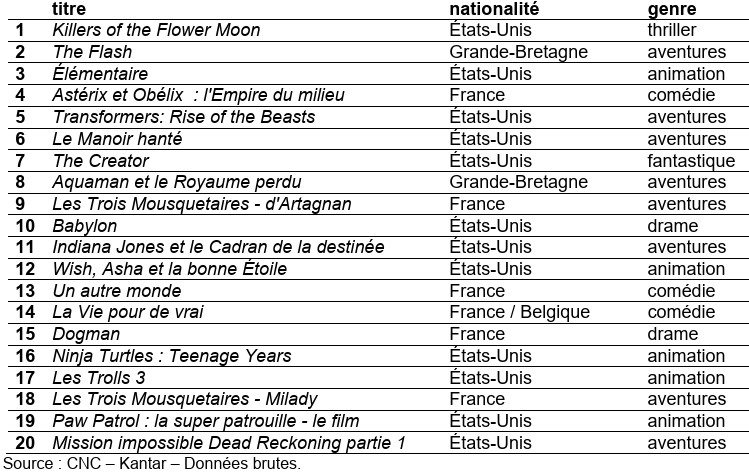 | | titre | nationalité | genre |
|---|---|---|---|
| 1 | Killers of the Flower Moon | États-Unis | thriller |
| 2 | The Flash | Grande-Bretagne | aventures |
| 3 | Élémentaire | États-Unis | animation |
| 4 | Astérix et Obélix : l'Empire du milieu | France | comédie |
| 5 | Transformers: Rise of the Beasts | États-Unis | aventures |
| 6 | Le Manoir hanté | États-Unis | aventures |
| 7 | The Creator | États-Unis | fantastique |
| 8 | Aquaman et le Royaume perdu | Grande-Bretagne | aventures |
| 9 | Les Trois Mousquetaires - d'Artagnan | France | aventures |
| 10 | Babylon | États-Unis | drame |
| 11 | Indiana Jones et le Cadran de la destinée | États-Unis | aventures |
| 12 | Wish, Asha et la bonne Étoile | États-Unis | animation |
| 13 | Un autre monde | France | comédie |
| 14 | La Vie pour de vrai | France / Belgique | comédie |
| 15 | Dogman | France | drame |
| 16 | Ninja Turtles : Teenage Years | États-Unis | animation |
| 17 | Les Trolls 3 | États-Unis | animation |
| 18 | Les Trois Mousquetaires - Milady | France | aventures |
| 19 | Paw Patrol : la super patrouille - le film | États-Unis | animation |
| 20 | Mission impossible Dead Reckoning partie 1 | États-Unis | aventures |

Source : CNC – Kantar – Données brutes.